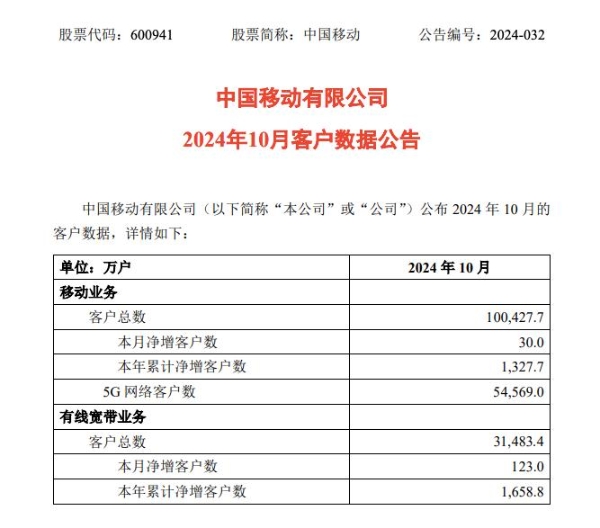 股票代码：600941　　股票简称：中国移动　　公告编号：2024-032

中国移动有限公司
2024年10月客户数据公告

中国移动有限公司（以下简称“本公司”或“公司”）公布 2024 年 10 月的客户数据，详情如下：

| 单位：万户 | 2024 年 10 月 |
|---|---|
| 移动业务 | |
| 客户总数 | 100,427.7 |
| 本月净增客户数 | 30.0 |
| 本年累计净增客户数 | 1,327.7 |
| 5G 网络客户数 | 54,569.0 |
| 有线宽带业务 | |
| 客户总数 | 31,483.4 |
| 本月净增客户数 | 123.0 |
| 本年累计净增客户数 | 1,658.8 |